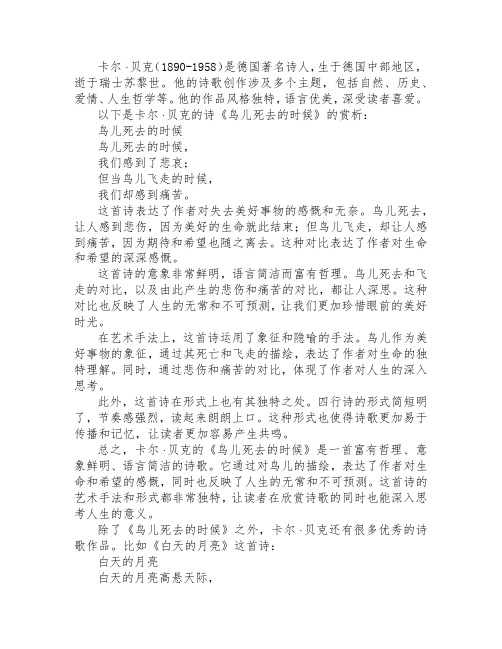 卡尔·贝克(1890-1958)是德国著名诗人,生于德国中部地区,逝于瑞士苏黎世。他的诗歌创作涉及多个主题,包括自然、历史、爱情、人生哲学等。他的作品风格独特,语言优美,深受读者喜爱。

以下是卡尔·贝克的诗《鸟儿死去的时候》的赏析:

鸟儿死去的时候

鸟儿死去的时候,

我们感到了悲哀;

但当鸟儿飞走的时候,

我们却感到痛苦。

这首诗表达了作者对失去美好事物的感慨和无奈。鸟儿死去,让人感到悲伤,因为美好的生命就此结束;但鸟儿飞走,却让人感到痛苦,因为期待和希望也随之离去。这种对比表达了作者对生命和希望的深深感慨。

这首诗的意象非常鲜明,语言简洁而富有哲理。鸟儿死去和飞走的对比,以及由此产生的悲伤和痛苦的对比,都让人深思。这种对比也反映了人生的无常和不可预测,让我们更加珍惜眼前的美好时光。

在艺术手法上,这首诗运用了象征和隐喻的手法。鸟儿作为美好事物的象征,通过其死亡和飞走的描绘,表达了作者对生命的独特理解。同时,通过悲伤和痛苦的对比,体现了作者对人生的深入思考。

此外,这首诗在形式上也有其独特之处。四行诗的形式简短明了,节奏感强烈,读起来朗朗上口。这种形式也使得诗歌更加易于传播和记忆,让读者更加容易产生共鸣。

总之,卡尔·贝克的《鸟儿死去的时候》是一首富有哲理、意象鲜明、语言简洁的诗歌。它通过对鸟儿的描绘,表达了作者对生命和希望的感慨,同时也反映了人生的无常和不可预测。这首诗的艺术手法和形式都非常独特,让读者在欣赏诗歌的同时也能深入思考人生的意义。

除了《鸟儿死去的时候》之外,卡尔·贝克还有很多优秀的诗歌作品。比如《白天的月亮》这首诗:

白天的月亮

白天的月亮高悬天际,